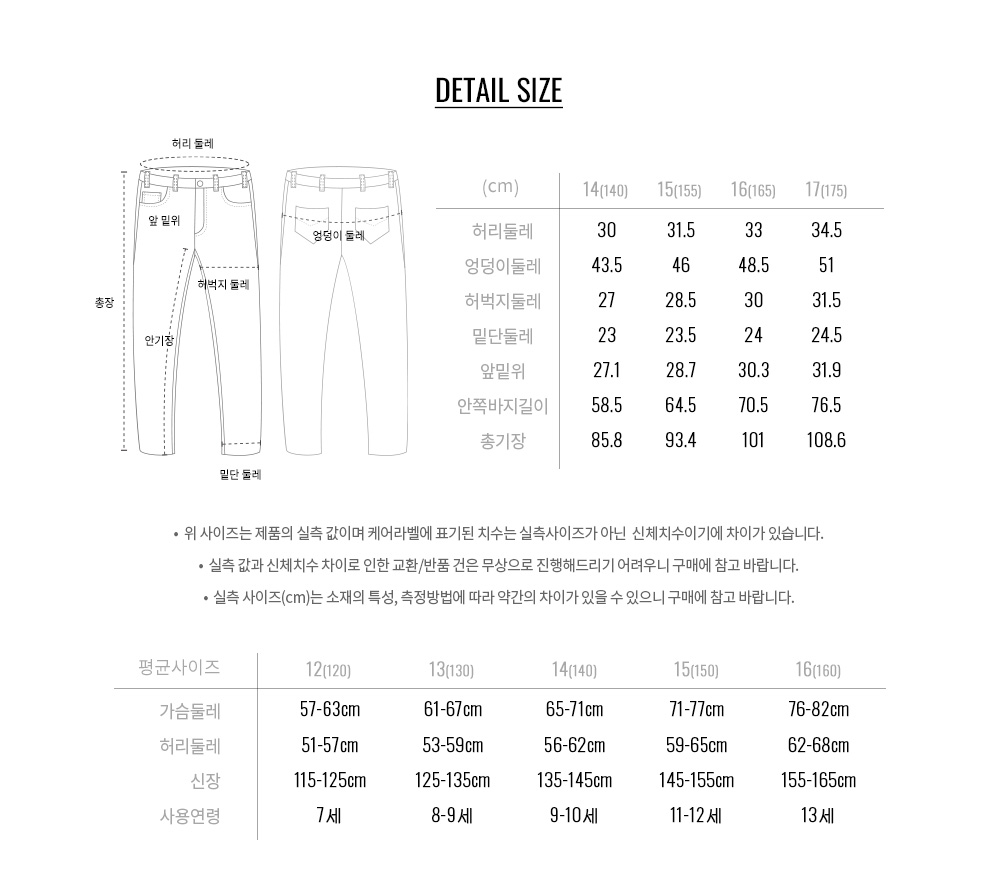 DETAIL SIZE

허리 둘레
앞 밑위
엉덩이 둘레
허벅지 둘레
총장
안기장
밑단 둘레

| (cm) | 14(140) | 15(155) | 16(165) | 17(175) |
|---|---|---|---|---|
| 허리둘레 | 30 | 31.5 | 33 | 34.5 |
| 엉덩이둘레 | 43.5 | 46 | 48.5 | 51 |
| 허벅지둘레 | 27 | 28.5 | 30 | 31.5 |
| 밑단둘레 | 23 | 23.5 | 24 | 24.5 |
| 앞밑위 | 27.1 | 28.7 | 30.3 | 31.9 |
| 안쪽바지길이 | 58.5 | 64.5 | 70.5 | 76.5 |
| 총기장 | 85.8 | 93.4 | 101 | 108.6 |

• 위 사이즈는 제품의 실측 값이며 케어라벨에 표기된 치수는 실측사이즈가 아닌 신체치수이기에 차이가 있습니다.
• 실측 값과 신체치수 차이로 인한 교환/반품 건은 무상으로 진행해드리기 어려우니 구매에 참고 바랍니다.
• 실측 사이즈(cm)는 소재의 특성, 측정방법에 따라 약간의 차이가 있을 수 있으니 구매에 참고 바랍니다.

| 평균사이즈 | 12(120) | 13(130) | 14(140) | 15(150) | 16(160) |
|---|---|---|---|---|---|
| 가슴둘레 | 57-63cm | 61-67cm | 65-71cm | 71-77cm | 76-82cm |
| 허리둘레 | 51-57cm | 53-59cm | 56-62cm | 59-65cm | 62-68cm |
| 신장 | 115-125cm | 125-135cm | 135-145cm | 145-155cm | 155-165cm |
| 사용연령 | 7세 | 8-9세 | 9-10세 | 11-12세 | 13세 |